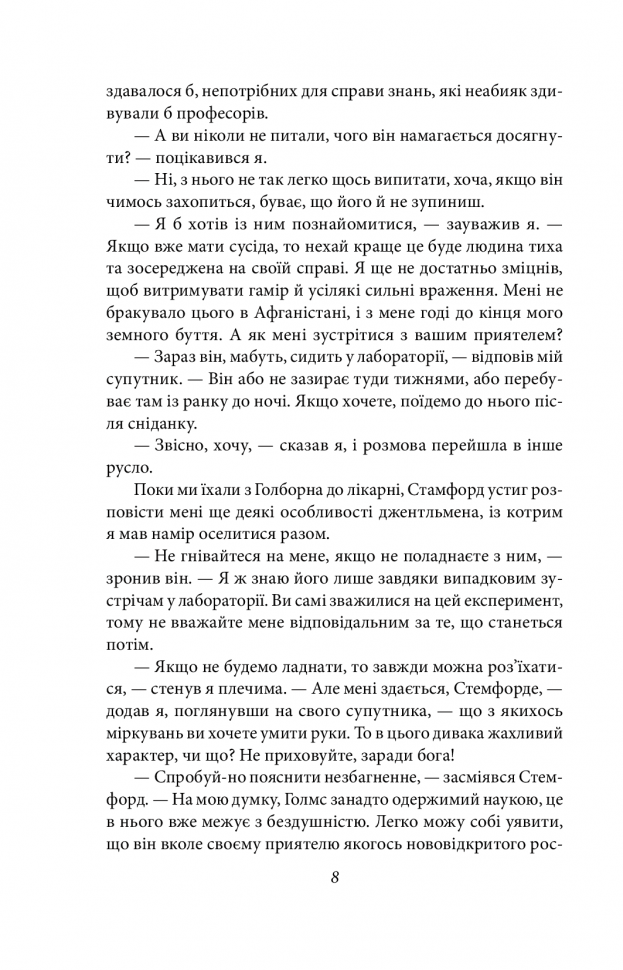 здавалося б, непотрібних для справи знань, які неабияк здивували б професорів.

— А ви ніколи не питали, чого він намагається досягнути? — поцікавився я.

— Ні, з нього не так легко щось випитати, хоча, якщо він чимось захопиться, буває, що його й не зупиниш.

— Я б хотів із ним познайомитися, — зауважив я. — Якщо вже мати сусіда, то нехай краще це буде людина тиха та зосереджена на своїй справі. Я ще не достатньо зміцнів, щоб витримувати гамір й усілякі сильні враження. Мені не бракувало цього в Афганістані, і з мене годі до кінця мого земного буття. А як мені зустрітися з вашим приятелем?

— Зараз він, мабуть, сидить у лабораторії, — відповів мій супутник. — Він або не зазирає туди тижнями, або перебуває там із ранку до ночі. Якщо хочете, поїдемо до нього після сніданку.

— Звісно, хочу, — сказав я, і розмова перейшла в інше русло.

Поки ми їхали з Голборна до лікарні, Стамфорд устиг розповісти мені ще деякі особливості джентльмена, із котрим я мав намір оселитися разом.

— Не гнівайтеся на мене, якщо не поладнаєте з ним, — зронив він. — Я ж знаю його лише завдяки випадковим зустрічам у лабораторії. Ви самі зважилися на цей експеримент, тому не вважайте мене відповідальним за те, що станеться потім.

— Якщо не будемо ладнати, то завжди можна роз'їхатися, — стенув я плечима. — Але мені здається, Стемфорде, — додав я, поглянувши на свого супутника, — що з якихось міркувань ви хочете умити руки. То в цього дивака жахливий характер, чи що? Не приховуйте, заради бога!

— Спробуй-но пояснити незбагненне, — засміявся Стемфорд. — На мою думку, Голмс занадто одержимий наукою, це в нього вже межує з бездушністю. Легко можу собі уявити, що він вколе своєму приятелю якогось нововідкритого рос-

8